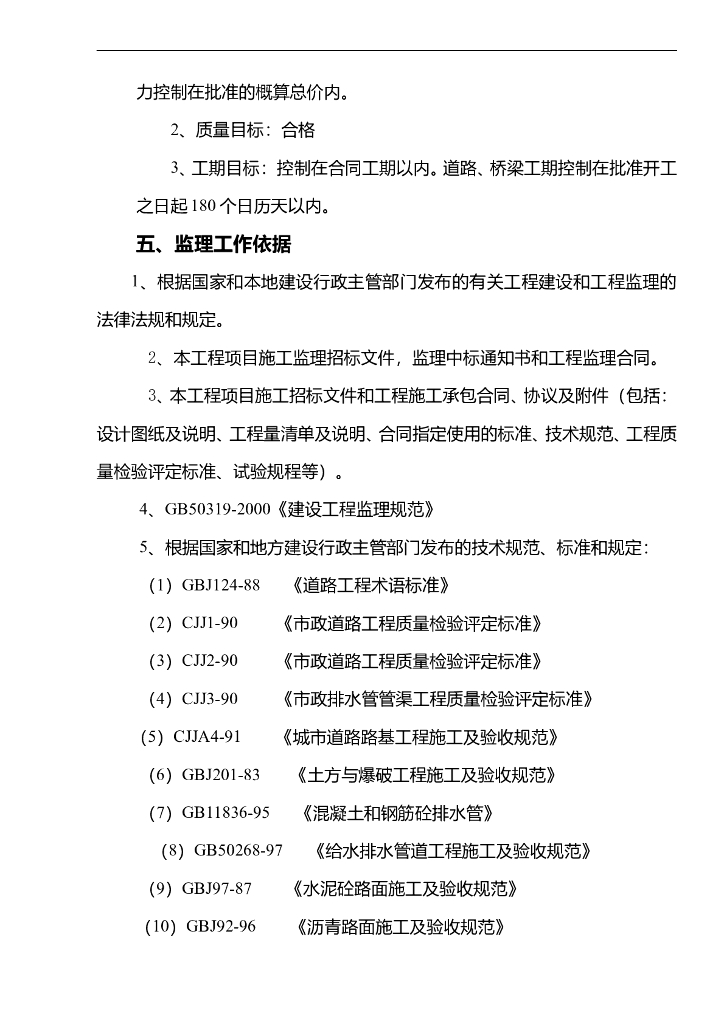 力控制在批准的概算总价内。

2、质量目标：合格

3、工期目标：控制在合同工期以内。道路、桥梁工期控制在批准开工之日起180个日历天以内。

五、监理工作依据

1、根据国家和本地建设行政主管部门发布的有关工程建设和工程监理的法律法规和规定。

2、本工程项目施工监理招标文件，监理中标通知书和工程监理合同。

3、本工程项目施工招标文件和工程施工承包合同、协议及附件（包括：设计图纸及说明、工程量清单及说明、合同指定使用的标准、技术规范、工程质量检验评定标准、试验规程等）。

4、GB50319-2000《建设工程监理规范》

5、根据国家和地方建设行政主管部门发布的技术规范、标准和规定：

（1）GBJ124-88 《道路工程术语标准》

（2）CJJ1-90 《市政道路工程质量检验评定标准》

（3）CJJ2-90 《市政道路工程质量检验评定标准》

（4）CJJ3-90 《市政排水管管渠工程质量检验评定标准》

（5）CJJA4-91 《城市道路路基工程施工及验收规范》

（6）GBJ201-83 《土方与爆破工程施工及验收规范》

（7）GB11836-95 《混凝土和钢筋砼排水管》

（8）GB50268-97 《给水排水管道工程施工及验收规范》

（9）GBJ97-87 《水泥砼路面施工及验收规范》

（10）GBJ92-96 《沥青路面施工及验收规范》